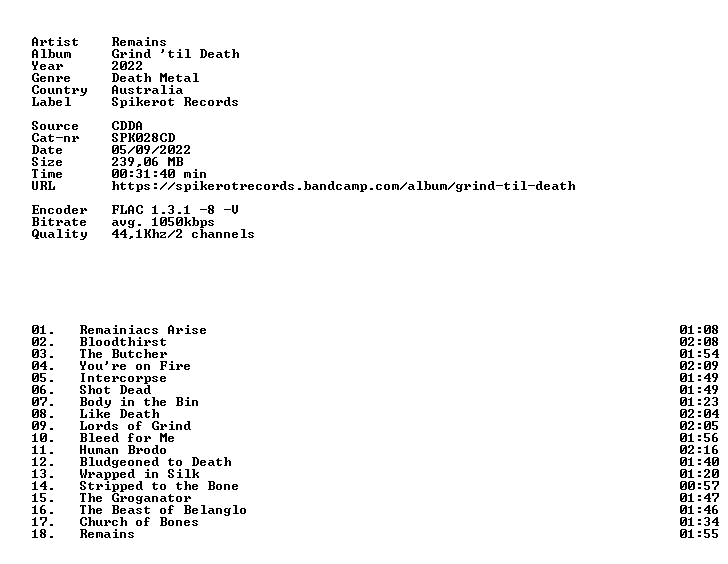 Artist Remains
Album Grind 'til Death
Year 2022
Genre Death Metal
Country Australia
Label Spikerot Records

Source CDDA
Cat-nr SPK028CD
Date 05/09/2022
Size 239,06 MB
Time 00:31:40 min
URL https://spikerotrecords.bandcamp.com/album/grind-til-death

Encoder FLAC 1.3.1 -8 -V
Bitrate avg. 1050kbps
Quality 44,1Khz/2 channels

01. Remainiacs Arise 01:08
02. Bloodthirst 02:08
03. The Butcher 01:54
04. You're on Fire 02:09
05. Intercorpse 01:49
06. Shot Dead 01:49
07. Body in the Bin 01:23
08. Like Death 02:04
09. Lords of Grind 02:05
10. Bleed for Me 01:56
11. Human Brodo 02:16
12. Bludgeoned to Death 01:40
13. Wrapped in Silk 01:20
14. Stripped to the Bone 00:57
15. The Groganator 01:47
16. The Beast of Belanglo 01:46
17. Church of Bones 01:34
18. Remains 01:55